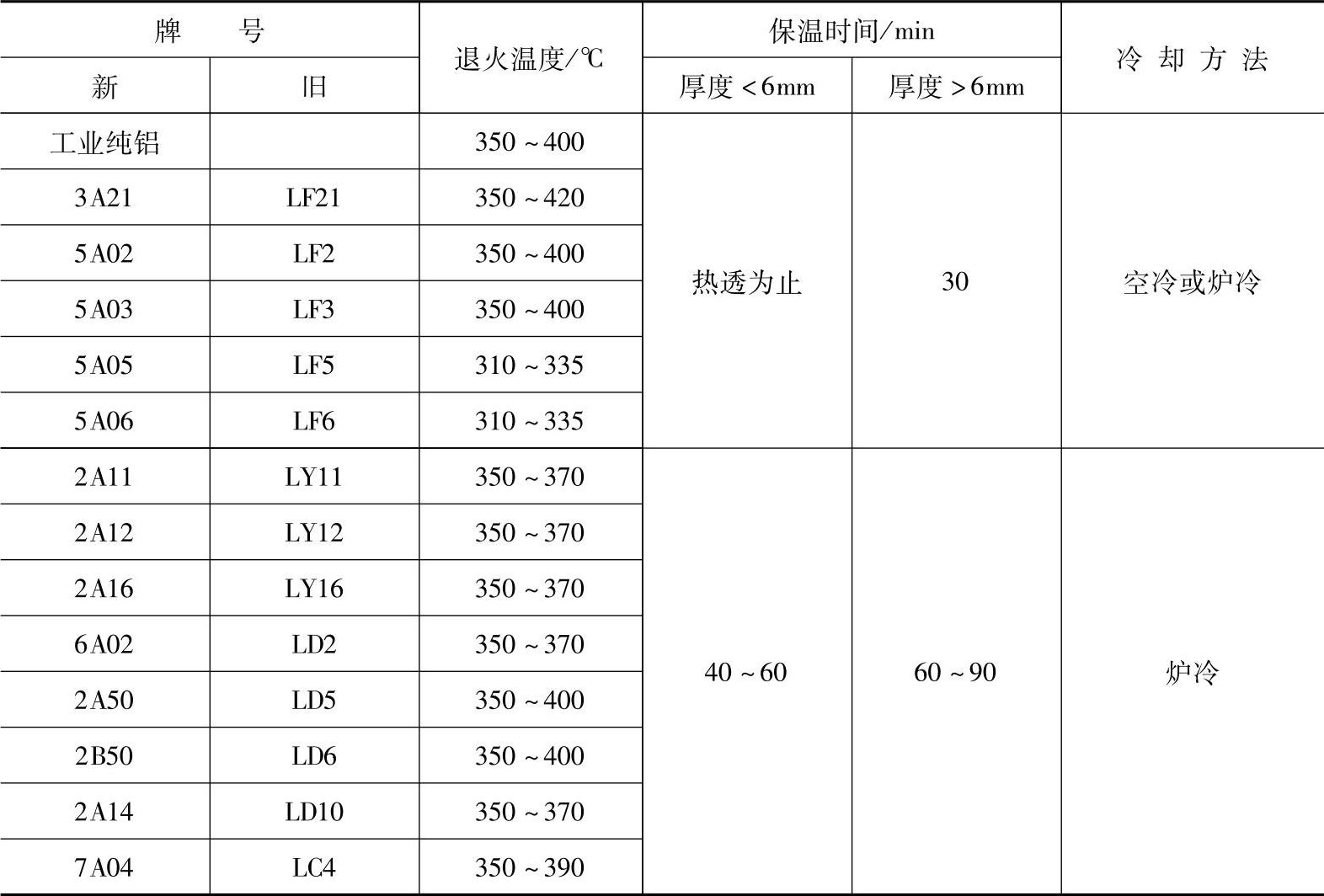 | 牌号 |  | 退火温度/℃ | 保温时间/min |  | 冷却方法 |
|---|---|---|---|---|---|
| 新 | 旧 |  | 厚度<6mm | 厚度>6mm |  |
| 工业纯铝 |  | 350~400 | 热透为止 | 30 | 空冷或炉冷 |
| 3A21 | LF21 | 350~420 |  |  |  |
| 5A02 | LF2 | 350~400 |  |  |  |
| 5A03 | LF3 | 350~400 |  |  |  |
| 5A05 | LF5 | 310~335 |  |  |  |
| 5A06 | LF6 | 310~335 |  |  |  |
| 2A11 | LY11 | 350~370 | 40~60 | 60~90 | 炉冷 |
| 2A12 | LY12 | 350~370 |  |  |  |
| 2A16 | LY16 | 350~370 |  |  |  |
| 6A02 | LD2 | 350~370 |  |  |  |
| 2A50 | LD5 | 350~400 |  |  |  |
| 2B50 | LD6 | 350~400 |  |  |  |
| 2A14 | LD10 | 350~370 |  |  |  |
| 7A04 | LC4 | 350~390 |  |  |  |